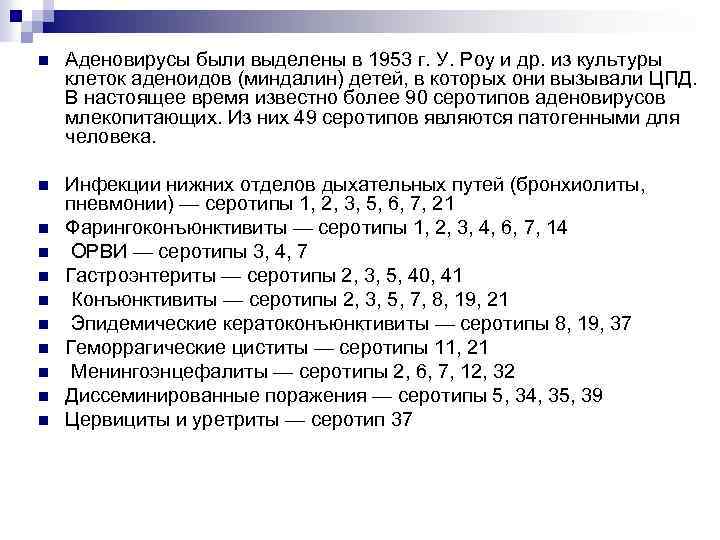 Аденовирусы были выделены в 1953 г. У. Роу и др. из культуры клеток аденоидов (миндалин) детей, в которых они вызывали ЦПД. В настоящее время известно более 90 серотипов аденовирусов млекопитающих. Из них 49 серотипов являются патогенными для человека.

Инфекции нижних отделов дыхательных путей (бронхиолиты, пневмонии) — серотипы 1, 2, 3, 5, 6, 7, 21

Фарингоконъюнктивиты — серотипы 1, 2, 3, 4, 6, 7, 14

ОРВИ — серотипы 3, 4, 7

Гастроэнтериты — серотипы 2, 3, 5, 40, 41

Конъюнктивиты — серотипы 2, 3, 5, 7, 8, 19, 21

Эпидемические кератоконъюнктивиты — серотипы 8, 19, 37

Геморрагические циститы — серотипы 11, 21

Менингоэнцефалиты — серотипы 2, 6, 7, 12, 32

Диссеминированные поражения — серотипы 5, 34, 35, 39

Цервициты и уретриты — серотип 37